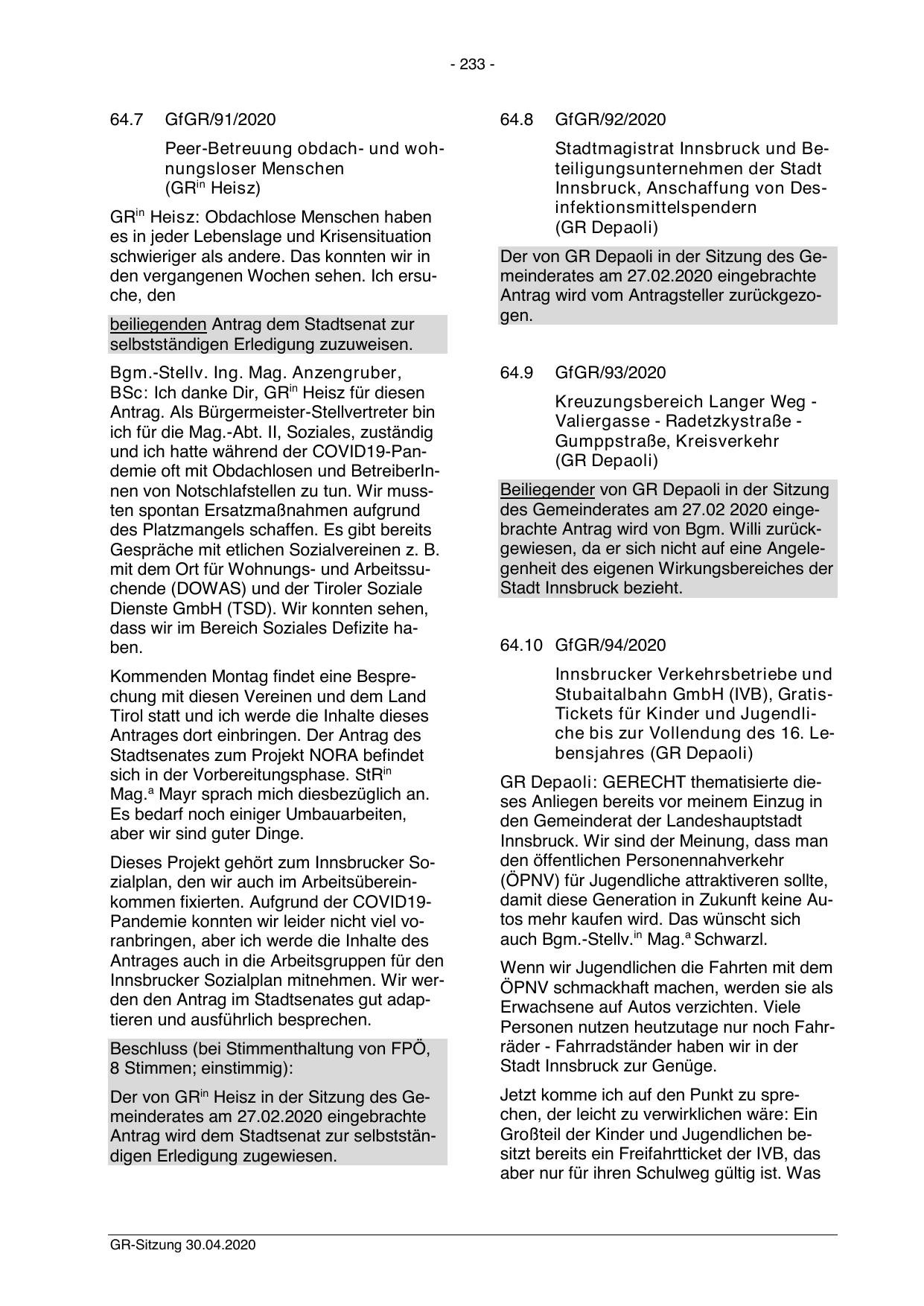 - 233 -

64.7 GfGR/91/2020

Peer-Betreuung obdach- und wohnungsloser Menschen (GR$^{in}$ Heisz)

GR$^{in}$ Heisz: Obdachlose Menschen haben es in jeder Lebenslage und Krisensituation schwieriger als andere. Das konnten wir in den vergangenen Wochen sehen. Ich ersuche, den

beiliegenden Antrag dem Stadtsenat zur selbstständigen Erledigung zuzuweisen.

Bgm.-Stellv. Ing. Mag. Anzengruber, BSc: Ich danke Dir, GR$^{in}$ Heisz für diesen Antrag. Als Bürgermeister-Stellvertreter bin ich für die Mag.-Abt. II, Soziales, zuständig und ich hatte während der COVID19-Pandemie oft mit Obdachlosen und BetreiberInnen von Notschlafstellen zu tun. Wir mussten spontan Ersatzmaßnahmen aufgrund des Platzmangels schaffen. Es gibt bereits Gespräche mit etlichen Sozialvereinen z. B. mit dem Ort für Wohnungs- und Arbeitssuchende (DOWAS) und der Tiroler Soziale Dienste GmbH (TSD). Wir konnten sehen, dass wir im Bereich Soziales Defizite haben.

Kommenden Montag findet eine Besprechung mit diesen Vereinen und dem Land Tirol statt und ich werde die Inhalte dieses Antrages dort einbringen. Der Antrag des Stadtsenates zum Projekt NORA befindet sich in der Vorbereitungsphase. StR$^{in}$ Mag.$^{a}$ Mayr sprach mich diesbezüglich an. Es bedarf noch einiger Umbauarbeiten, aber wir sind guter Dinge.

Dieses Projekt gehört zum Innsbrucker Sozialplan, den wir auch im Arbeitsübereinkommen fixierten. Aufgrund der COVID19-Pandemie konnten wir leider nicht viel voranbringen, aber ich werde die Inhalte des Antrages auch in die Arbeitsgruppen für den Innsbrucker Sozialplan mitnehmen. Wir werden den Antrag im Stadtsenates gut adaptieren und ausführlich besprechen.

Beschluss (bei Stimmenthaltung von FPÖ, 8 Stimmen; einstimmig):

Der von GR$^{in}$ Heisz in der Sitzung des Gemeinderates am 27.02.2020 eingebrachte Antrag wird dem Stadtsenat zur selbstständigen Erledigung zugewiesen.

64.8 GfGR/92/2020

Stadtmagistrat Innsbruck und Beteiligungsunternehmen der Stadt Innsbruck, Anschaffung von Desinfektionsmittelspendern (GR Depaoli)

Der von GR Depaoli in der Sitzung des Gemeinderates am 27.02.2020 eingebrachte Antrag wird vom Antragsteller zurückgezogen.

64.9 GfGR/93/2020

Kreuzungsbereich Langer Weg - Valiergasse - Radetzkystraße - Gumppstraße, Kreisverkehr (GR Depaoli)

Beiliegender von GR Depaoli in der Sitzung des Gemeinderates am 27.02 2020 eingebrachte Antrag wird von Bgm. Willi zurückgewiesen, da er sich nicht auf eine Angelegenheit des eigenen Wirkungsbereiches der Stadt Innsbruck bezieht.

64.10 GfGR/94/2020

Innsbrucker Verkehrsbetriebe und Stubaitalbahn GmbH (IVB), Gratis-Tickets für Kinder und Jugendliche bis zur Vollendung des 16. Lebensjahres (GR Depaoli)

GR Depaoli: GERECHT thematisierte dieses Anliegen bereits vor meinem Einzug in den Gemeinderat der Landeshauptstadt Innsbruck. Wir sind der Meinung, dass man den öffentlichen Personennahverkehr (ÖPNV) für Jugendliche attraktiveren sollte, damit diese Generation in Zukunft keine Autos mehr kaufen wird. Das wünscht sich auch Bgm.-Stellv.$^{in}$ Mag.$^{a}$ Schwarzl.

Wenn wir Jugendlichen die Fahrten mit dem ÖPNV schmackhaft machen, werden sie als Erwachsene auf Autos verzichten. Viele Personen nutzen heutzutage nur noch Fahrräder - Fahrradständer haben wir in der Stadt Innsbruck zur Genüge.

Jetzt komme ich auf den Punkt zu sprechen, der leicht zu verwirklichen wäre: Ein Großteil der Kinder und Jugendlichen besitzt bereits ein Freifahrtticket der IVB, das aber nur für ihren Schulweg gültig ist. Was

GR-Sitzung 30.04.2020